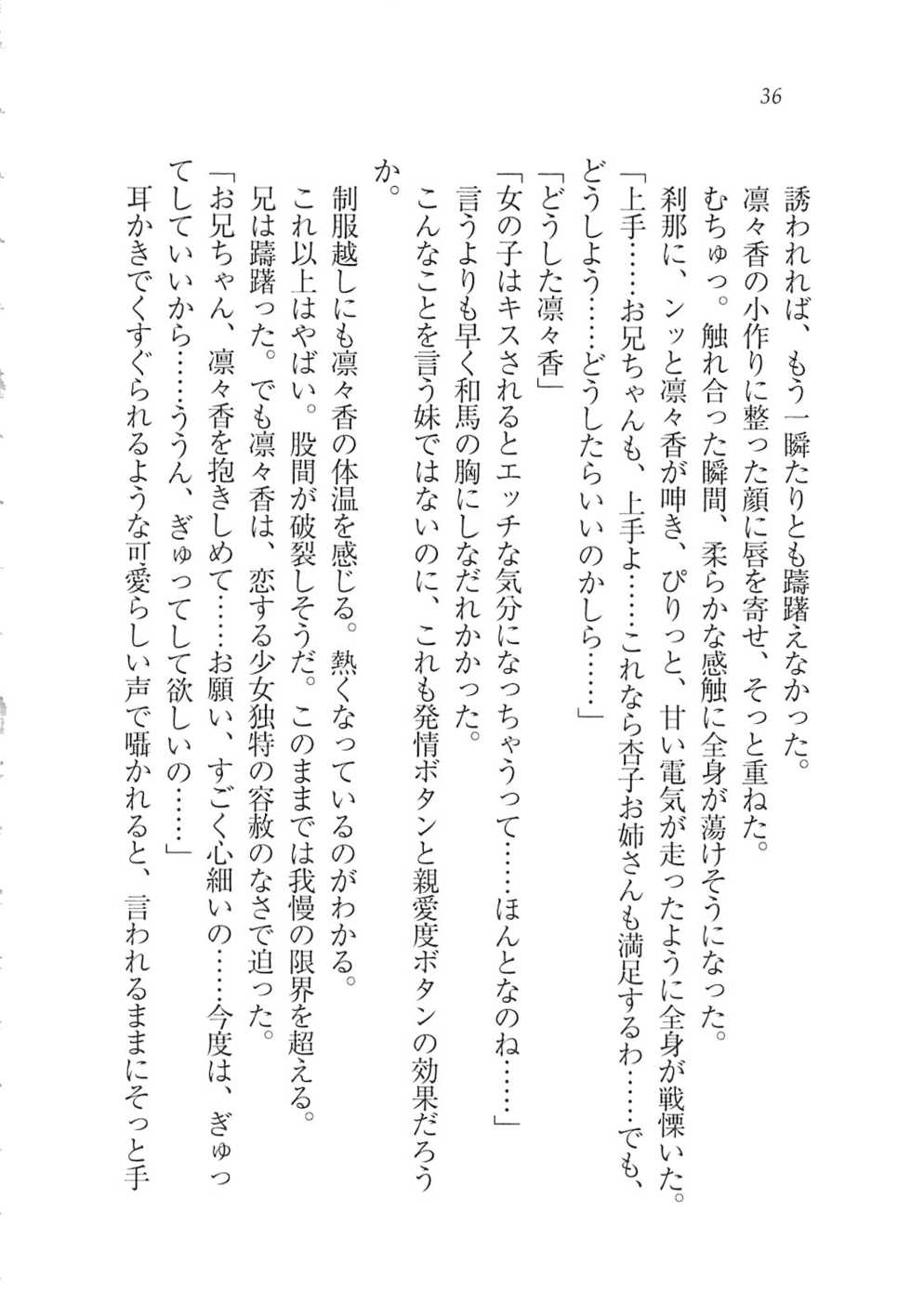 36

誘われれば、もう一瞬たりとも躊躇えなかった。

凛々香の小作りに整った顔に唇を寄せ、そっと重ねた。

むちゅっ。触れ合った瞬間、柔らかな感触に全身が蕩けそうになった。

刹那に、ンッと凛々香が呻き、ぴりっと、甘い電気が走ったように全身が戦慄いた。

「上手……お兄ちゃんも、上手よ……これなら杏子お姉さんも満足するわ……でも、どうしよう……どうしたらいいのかしら……」

「どうした凛々香」

「女の子はキスされるとエッチな気分になっちゃうって……ほんとなのね……」

言うよりも早く和馬の胸にしなだれかかった。

こんなことを言う妹ではないのに、これも発情ボタンと親愛度ボタンの効果だろうか。

制服越しにも凛々香の体温を感じる。熱くなっているのがわかる。

これ以上はやばい。股間が破裂しそうだ。このままでは我慢の限界を超える。

兄は躊躇った。でも凛々香は、恋する少女独特の容赦のなさで迫った。

「お兄ちゃん、凛々香を抱きしめて……お願い、すごく心細いの……今度は、ぎゅってしていいから……ううん、ぎゅってして欲しいの……」

耳かきでくすぐられるような可愛らしい声で囁かれると、言われるままにそっと手